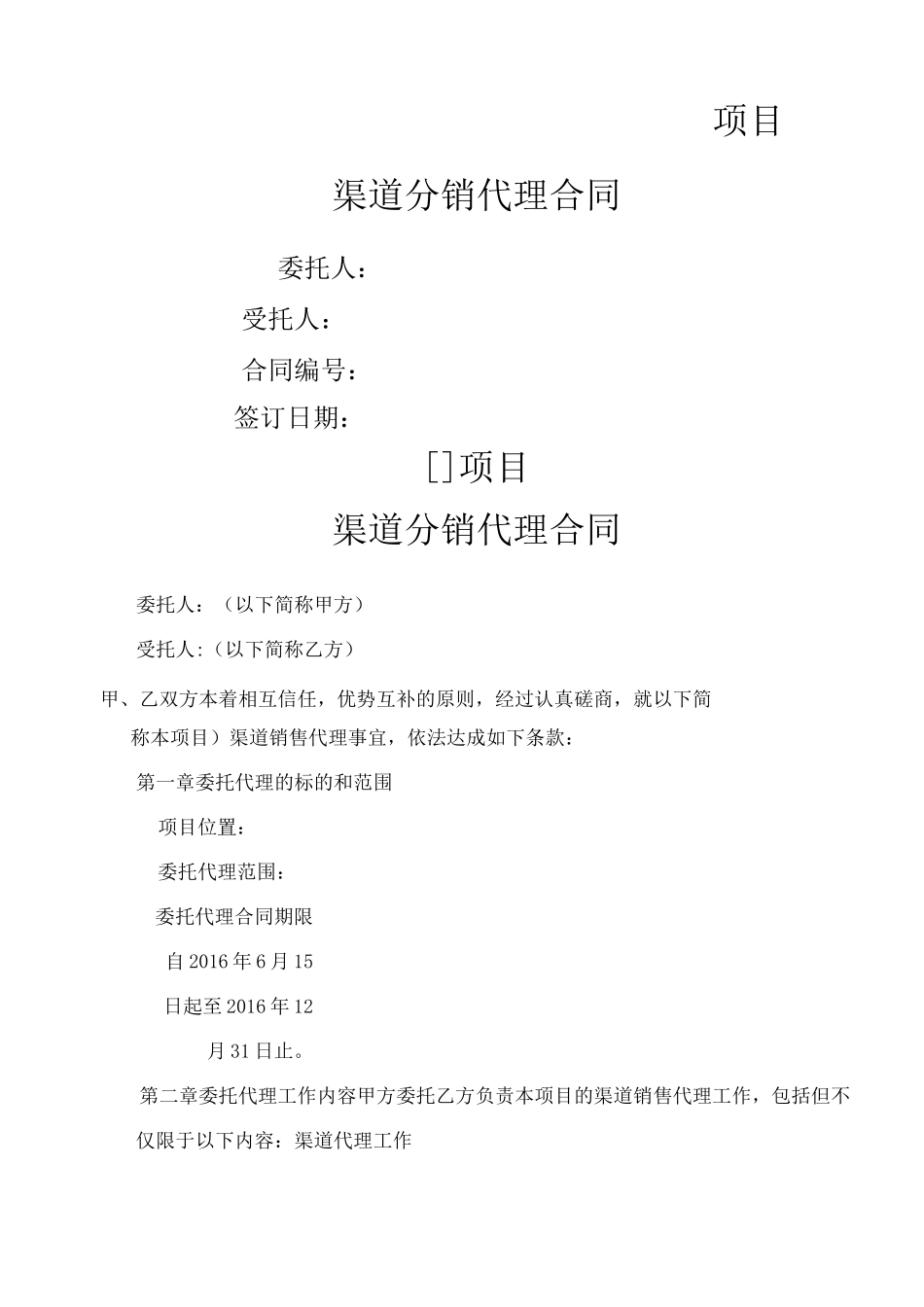 项目

渠道分销代理合同

委托人：

受托人：

合同编号：

签订日期：

[]项目

渠道分销代理合同

委托人：（以下简称甲方）

受托人:（以下简称乙方）

甲、乙双方本着相互信任，优势互补的原则，经过认真磋商，就以下简称本项目）渠道销售代理事宜，依法达成如下条款：

第一章委托代理的标的和范围

项目位置：

委托代理范围：

委托代理合同期限

自2016年6月15日起至2016年12月31日止。

第二章委托代理工作内容甲方委托乙方负责本项目的渠道销售代理工作，包括但不仅限于以下内容：渠道代理工作